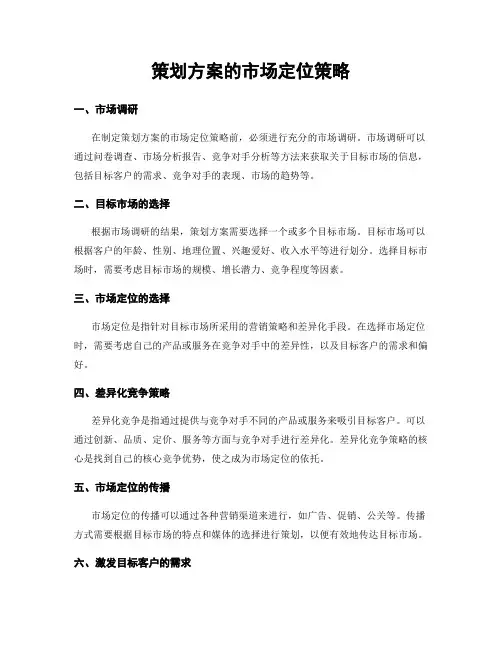 策划方案的市场定位策略

一、市场调研

在制定策划方案的市场定位策略前，必须进行充分的市场调研。市场调研可以通过问卷调查、市场分析报告、竞争对手分析等方法来获取关于目标市场的信息，包括目标客户的需求、竞争对手的表现、市场的趋势等。

二、目标市场的选择

根据市场调研的结果，策划方案需要选择一个或多个目标市场。目标市场可以根据客户的年龄、性别、地理位置、兴趣爱好、收入水平等进行划分。选择目标市场时，需要考虑目标市场的规模、增长潜力、竞争程度等因素。

三、市场定位的选择

市场定位是指针对目标市场所采用的营销策略和差异化手段。在选择市场定位时，需要考虑自己的产品或服务在竞争对手中的差异性，以及目标客户的需求和偏好。

四、差异化竞争策略

差异化竞争是指通过提供与竞争对手不同的产品或服务来吸引目标客户。可以通过创新、品质、定价、服务等方面与竞争对手进行差异化。差异化竞争策略的核心是找到自己的核心竞争优势，使之成为市场定位的依托。

五、市场定位的传播

市场定位的传播可以通过各种营销渠道来进行，如广告、促销、公关等。传播方式需要根据目标市场的特点和媒体的选择进行策划，以便有效地传达目标市场。

六、激发目标客户的需求